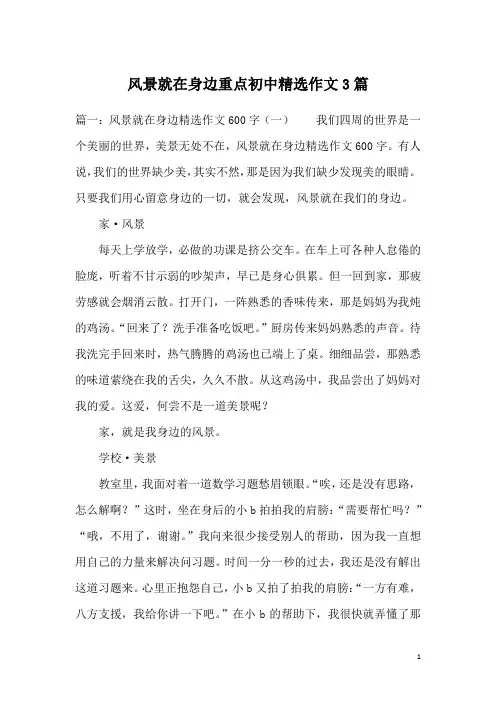 风景就在身边重点初中精选作文3篇

篇一：风景就在身边精选作文600字（一）　　我们四周的世界是一个美丽的世界，美景无处不在，风景就在身边精选作文600字。有人说，我们的世界缺少美，其实不然，那是因为我们缺少发现美的眼睛。只要我们用心留意身边的一切，就会发现，风景就在我们的身边。

家·风景

每天上学放学，必做的功课是挤公交车。在车上可各种人怠倦的脸庞，听着不甘示弱的吵架声，早已是身心俱累。但一回到家，那疲劳感就会烟消云散。打开门，一阵熟悉的香味传来，那是妈妈为我炖的鸡汤。“回来了？洗手准备吃饭吧。”厨房传来妈妈熟悉的声音。待我洗完手回来时，热气腾腾的鸡汤也已端上了桌。细细品尝，那熟悉的味道萦绕在我的舌尖，久久不散。从这鸡汤中，我品尝出了妈妈对我的爱。这爱，何尝不是一道美景呢？

家，就是我身边的风景。

学校·美景

教室里，我面对着一道数学习题愁眉锁眼。“唉，还是没有思路，怎么解啊？”这时，坐在身后的小b拍拍我的肩膀：“需要帮忙吗？”“哦，不用了，谢谢。”我向来很少接受别人的帮助，因为我一直想用自己的力量来解决问习题。时间一分一秒的过去，我还是没有解出这道习题来。心里正抱怨自己，小b又拍了拍我的肩膀：“一方有难，八方支援，我给你讲一下吧。”在小b的帮助下，我很快就弄懂了那

1